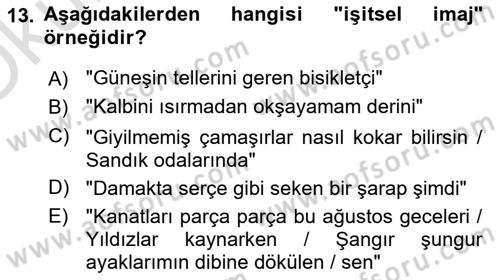 13. Aşağıdakilerden hangisi "işitsel imaj" örneğidir?

A) "Güneşin tellerini geren bisikletçi"
B) "Kalbini ısırmadan okşayamam derini"
C) "Giyilmemiş çamaşırlar nasıl kokar bilirsin / Sandık odalarında"
D) "Damakta serçe gibi seken bir şarap şimdi"
E) "Kanatları parça parça bu ağustos geceleri / Yıldızlar kaynarken / Şangır şungur ayaklarımın dibine dökülen / sen"

www.aofsoru.com